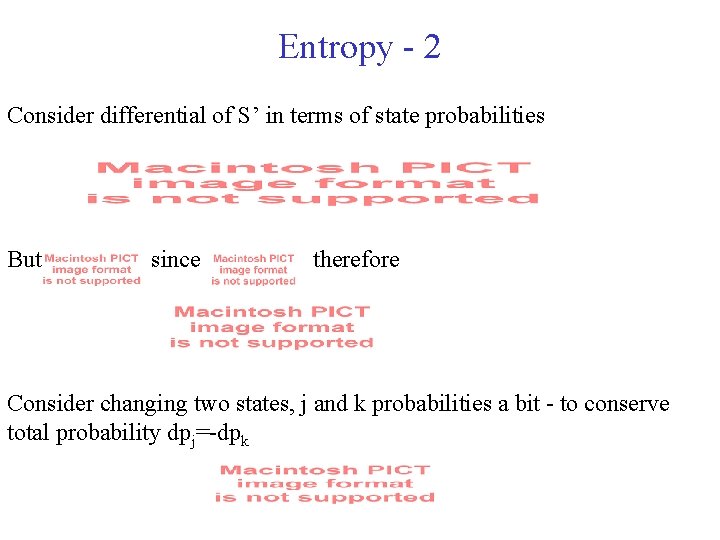 Entropy - 2

Consider differential of S’ in terms of state probabilities

Macintosh PICT image format is not supported

But Macintosh PICT image format is not supported since Macintosh PICT image format is not supported therefore

Macintosh PICT image format is not supported

Consider changing two states, j and k probabilities a bit - to conserve total probability $dp_j=-dp_k$

Macintosh PICT image format is not supported